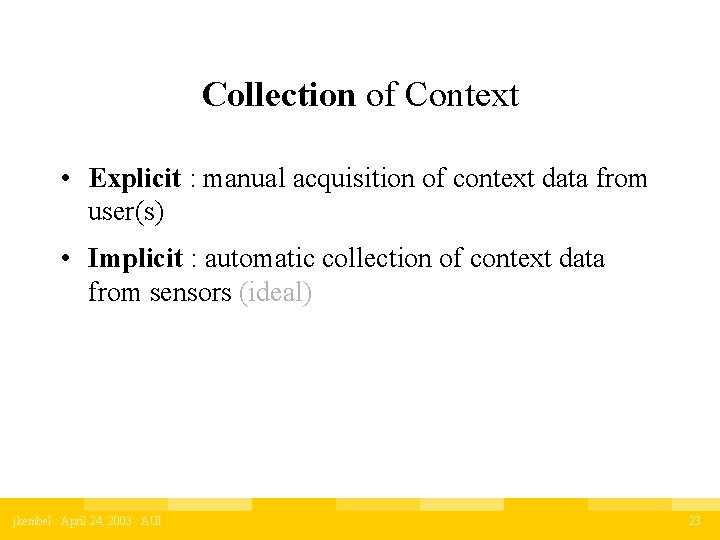 Collection of Context

• Explicit : manual acquisition of context data from user(s)

• Implicit : automatic collection of context data from sensors (ideal)

jkembel : April 24, 2003 : AUI

23